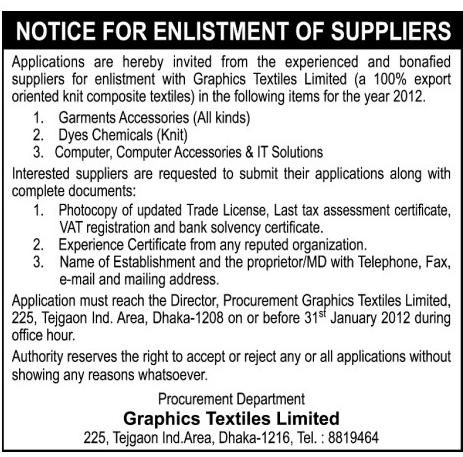 NOTICE FOR ENLISTMENT OF SUPPLIERS

Applications are hereby invited from the experienced and bonafied suppliers for enlistment with Graphics Textiles Limited (a 100% export oriented knit composite textiles) in the following items for the year 2012.

1. Garments Accessories (All kinds)
2. Dyes Chemicals (Knit)
3. Computer, Computer Accessories & IT Solutions

Interested suppliers are requested to submit their applications along with complete documents:

1. Photocopy of updated Trade License, Last tax assessment certificate, VAT registration and bank solvency certificate.
2. Experience Certificate from any reputed organization.
3. Name of Establishment and the proprietor/MD with Telephone, Fax, e-mail and mailing address.

Application must reach the Director, Procurement Graphics Textiles Limited, 225, Tejgaon Ind. Area, Dhaka-1208 on or before 31$^{st}$ January 2012 during office hour.

Authority reserves the right to accept or reject any or all applications without showing any reasons whatsoever.

Procurement Department
Graphics Textiles Limited
225, Tejgaon Ind.Area, Dhaka-1216, Tel. : 8819464